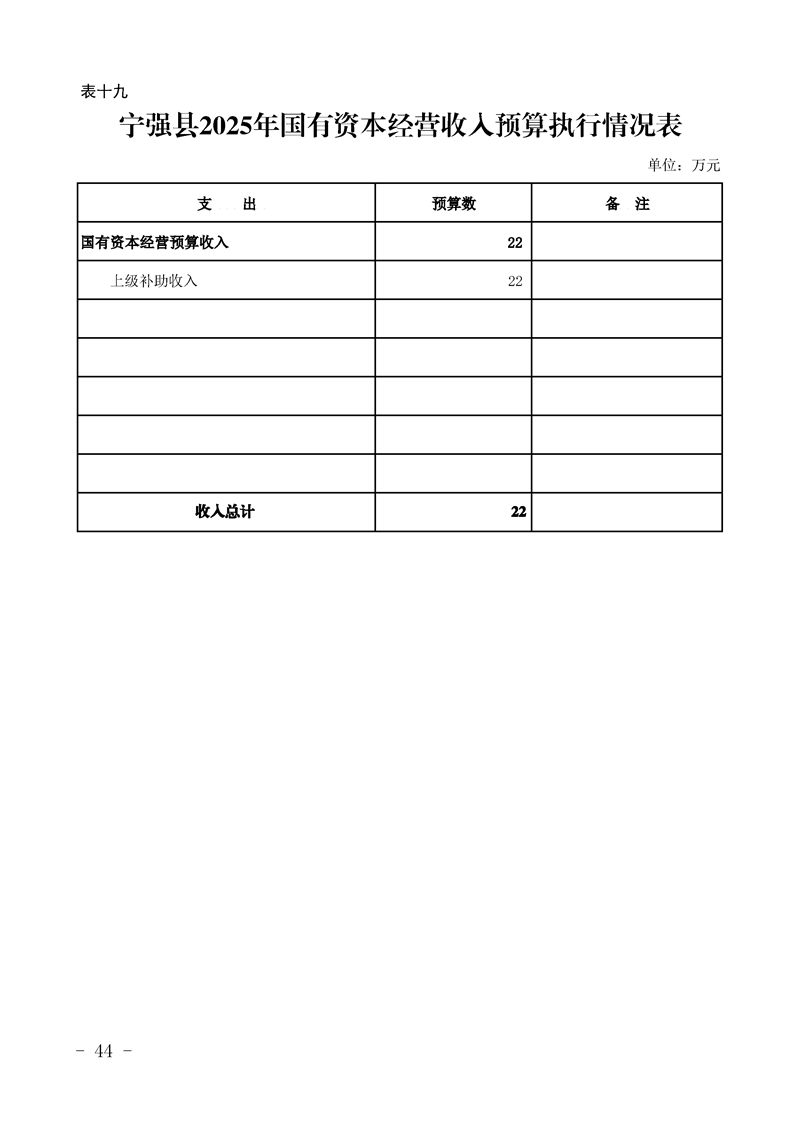 表十九

宁强县2025年国有资本经营收入预算执行情况表

单位：万元

| 支　出 | 预算数 | 备　注 |
|---|---|---|
| 国有资本经营预算收入 | 22 | |
| 上级补助收入 | 22 | |
| | | |
| | | |
| | | |
| | | |
| | | |
| 收入总计 | 22 | |

- 44 -